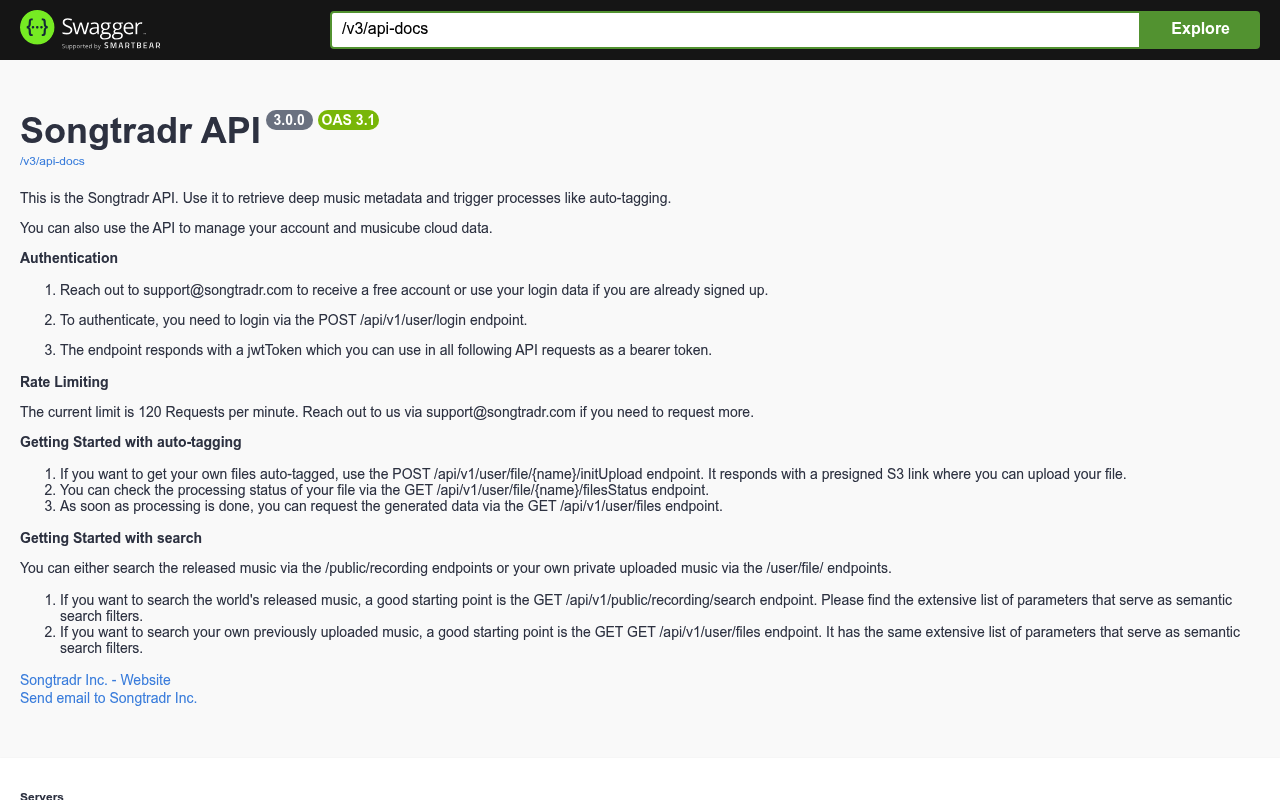 Swagger
Supported by SMARTBEAR

/v3/api-docs

Explore

Songtradr API 3.0.0 OAS 3.1

/v3/api-docs

This is the Songtradr API. Use it to retrieve deep music metadata and trigger processes like auto-tagging.

You can also use the API to manage your account and musicube cloud data.

Authentication

1. Reach out to support@songtradr.com to receive a free account or use your login data if you are already signed up.
2. To authenticate, you need to login via the POST /api/v1/user/login endpoint.
3. The endpoint responds with a jwtToken which you can use in all following API requests as a bearer token.

Rate Limiting

The current limit is 120 Requests per minute. Reach out to us via support@songtradr.com if you need to request more.

Getting Started with auto-tagging

1. If you want to get your own files auto-tagged, use the POST /api/v1/user/file/{name}/initUpload endpoint. It responds with a presigned S3 link where you can upload your file.
2. You can check the processing status of your file via the GET /api/v1/user/file/{name}/filesStatus endpoint.
3. As soon as processing is done, you can request the generated data via the GET /api/v1/user/files endpoint.

Getting Started with search

You can either search the released music via the /public/recording endpoints or your own private uploaded music via the /user/file/ endpoints.

1. If you want to search the world's released music, a good starting point is the GET /api/v1/public/recording/search endpoint. Please find the extensive list of parameters that serve as semantic search filters.
2. If you want to search your own previously uploaded music, a good starting point is the GET GET /api/v1/user/files endpoint. It has the same extensive list of parameters that serve as semantic search filters.

Songtradr Inc. - Website
Send email to Songtradr Inc.

Servers